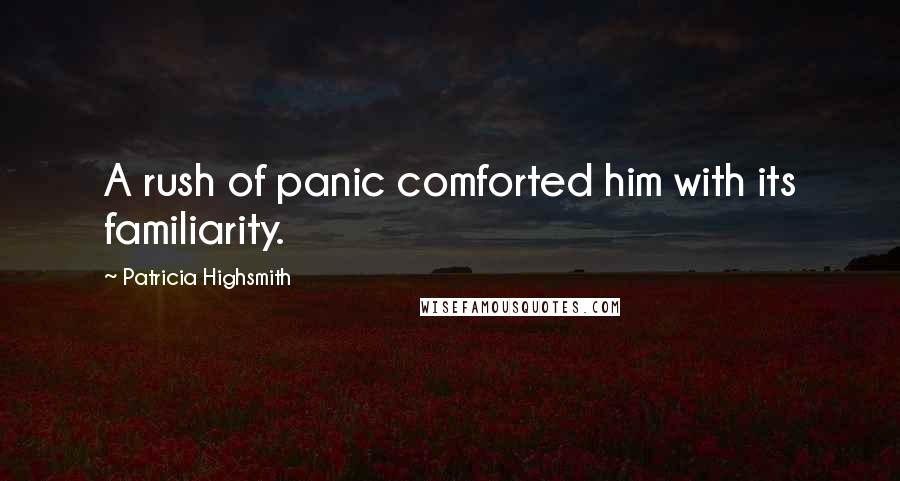 A rush of panic comforted him with its familiarity.

~ Patricia Highsmith

WISEFAMOUSQUOTES.COM